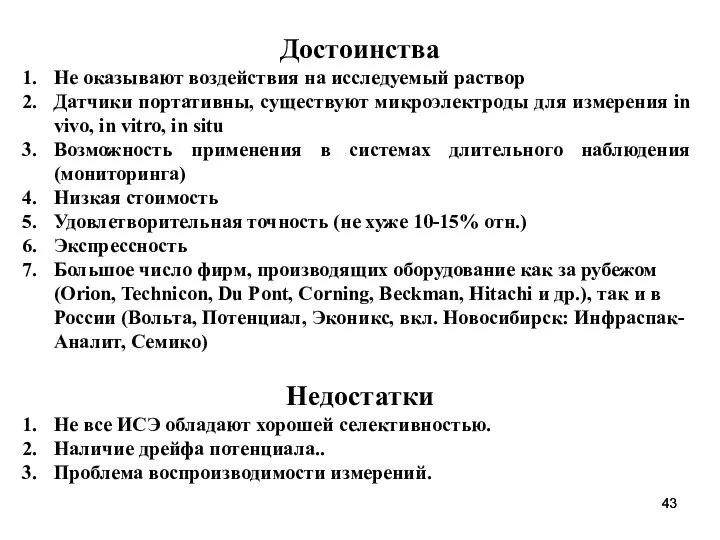 Достоинства

1. Не оказывают воздействия на исследуемый раствор
2. Датчики портативны, существуют микроэлектроды для измерения in vivo, in vitro, in situ
3. Возможность применения в системах длительного наблюдения (мониторинга)
4. Низкая стоимость
5. Удовлетворительная точность (не хуже 10-15% отн.)
6. Экспрессность
7. Большое число фирм, производящих оборудование как за рубежом (Orion, Technicon, Du Pont, Corning, Beckman, Hitachi и др.), так и в России (Вольта, Потенциал, Эконикс, вкл. Новосибирск: Инфраспак-Аналит, Семико)

Недостатки

1. Не все ИСЭ обладают хорошей селективностью.
2. Наличие дрейфа потенциала..
3. Проблема воспроизводимости измерений.

43